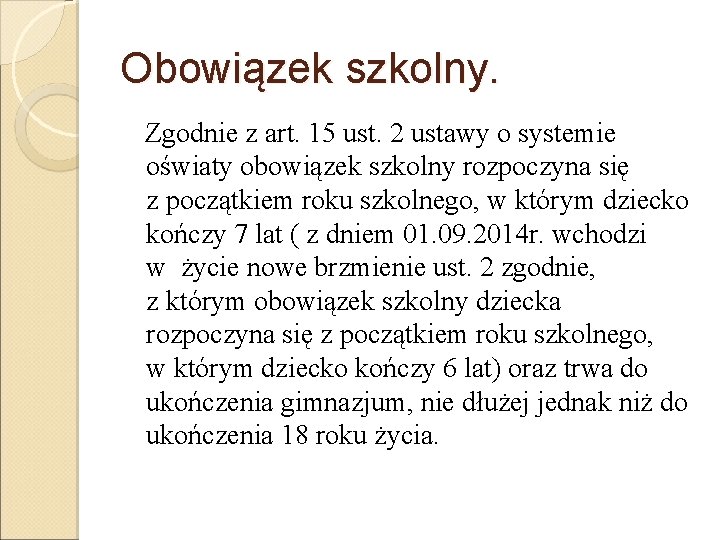 Obowiązek szkolny.

Zgodnie z art. 15 ust. 2 ustawy o systemie oświaty obowiązek szkolny rozpoczyna się z początkiem roku szkolnego, w którym dziecko kończy 7 lat ( z dniem 01.09.2014r. wchodzi w życie nowe brzmienie ust. 2 zgodnie, z którym obowiązek szkolny dziecka rozpoczyna się z początkiem roku szkolnego, w którym dziecko kończy 6 lat) oraz trwa do ukończenia gimnazjum, nie dłużej jednak niż do ukończenia 18 roku życia.